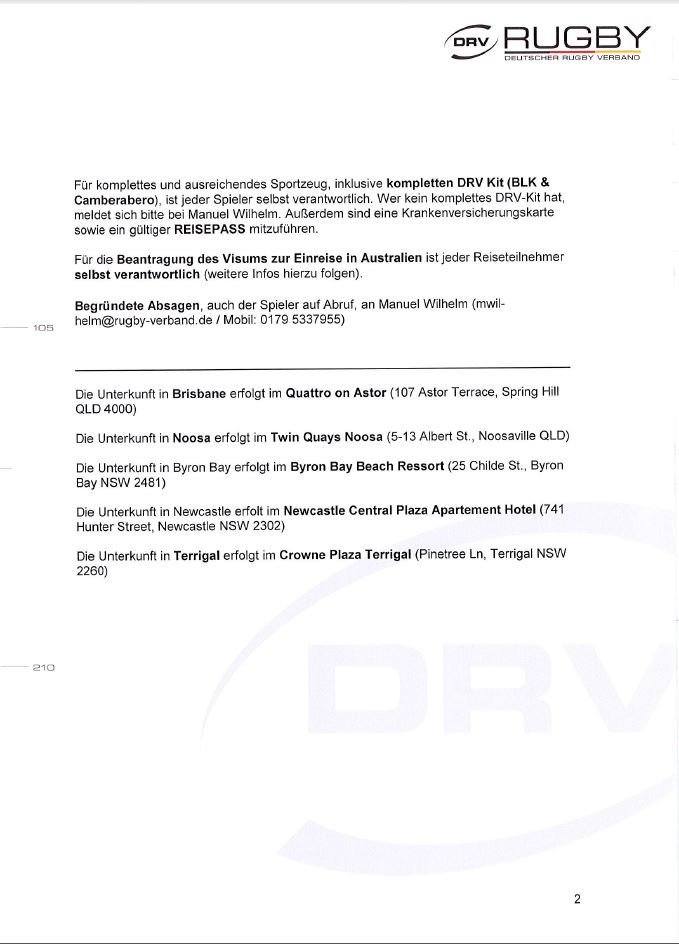 DRV RUGBY
DEUTSCHER RUGBY VERBAND

Für komplettes und ausreichendes Sportzeug, inklusive kompletten DRV Kit (BLK & Camberabero), ist jeder Spieler selbst verantwortlich. Wer kein komplettes DRV-Kit hat, meldet sich bitte bei Manuel Wilhelm. Außerdem sind eine Krankenversicherungskarte sowie ein gültiger REISEPASS mitzuführen.

Für die Beantragung des Visums zur Einreise in Australien ist jeder Reiseteilnehmer selbst verantwortlich (weitere Infos hierzu folgen).

Begründete Absagen, auch der Spieler auf Abruf, an Manuel Wilhelm (mwilhelm@rugby-verband.de / Mobil: 0179 5337955)

105

Die Unterkunft in Brisbane erfolgt im Quattro on Astor (107 Astor Terrace, Spring Hill QLD 4000)

Die Unterkunft in Noosa erfolgt im Twin Quays Noosa (5-13 Albert St., Noosaville QLD)

Die Unterkunft in Byron Bay erfolgt im Byron Bay Beach Ressort (25 Childe St., Byron Bay NSW 2481)

Die Unterkunft in Newcastle erfolt im Newcastle Central Plaza Apartement Hotel (741 Hunter Street, Newcastle NSW 2302)

Die Unterkunft in Terrigal erfolgt im Crowne Plaza Terrigal (Pinetree Ln, Terrigal NSW 2260)

210

DRV

2